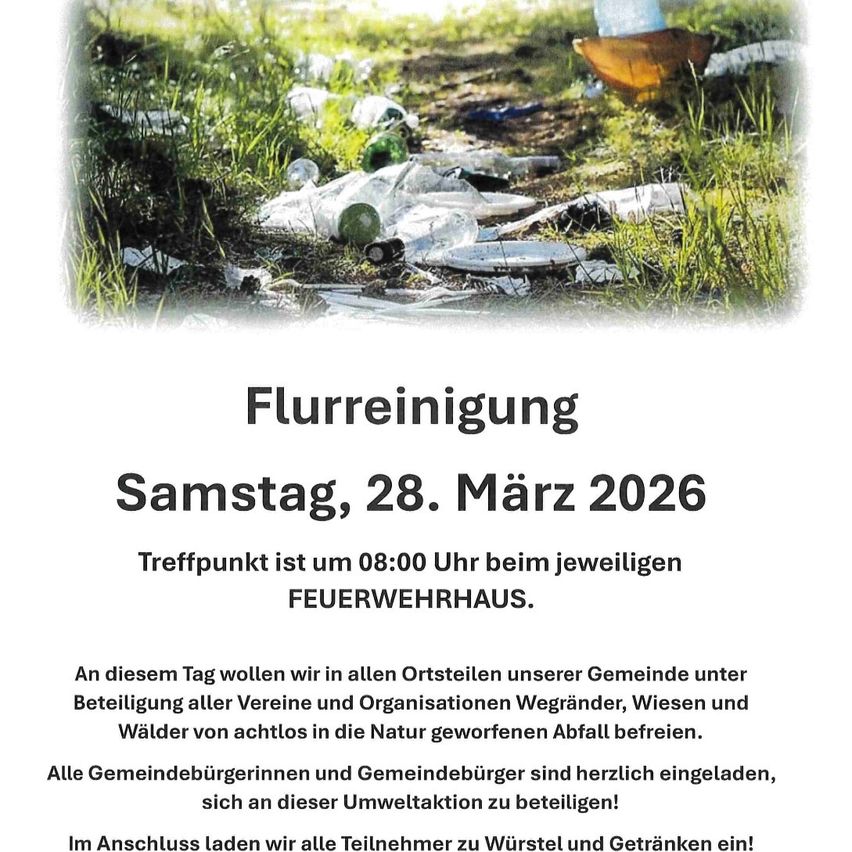 Flurreinigung

Samstag, 28. März 2026

Treffpunkt ist um 08:00 Uhr beim jeweiligen FEUERWEHRHAUS.

An diesem Tag wollen wir in allen Ortsteilen unserer Gemeinde unter Beteiligung aller Vereine und Organisationen Wegränder, Wiesen und Wälder von achtlos in die Natur geworfenen Abfall befreien.

Alle Gemeindebürgerinnen und Gemeindebürger sind herzlich eingeladen, sich an dieser Umweltaktion zu beteiligen!

Im Anschluss laden wir alle Teilnehmer zu Würstel und Getränken ein!